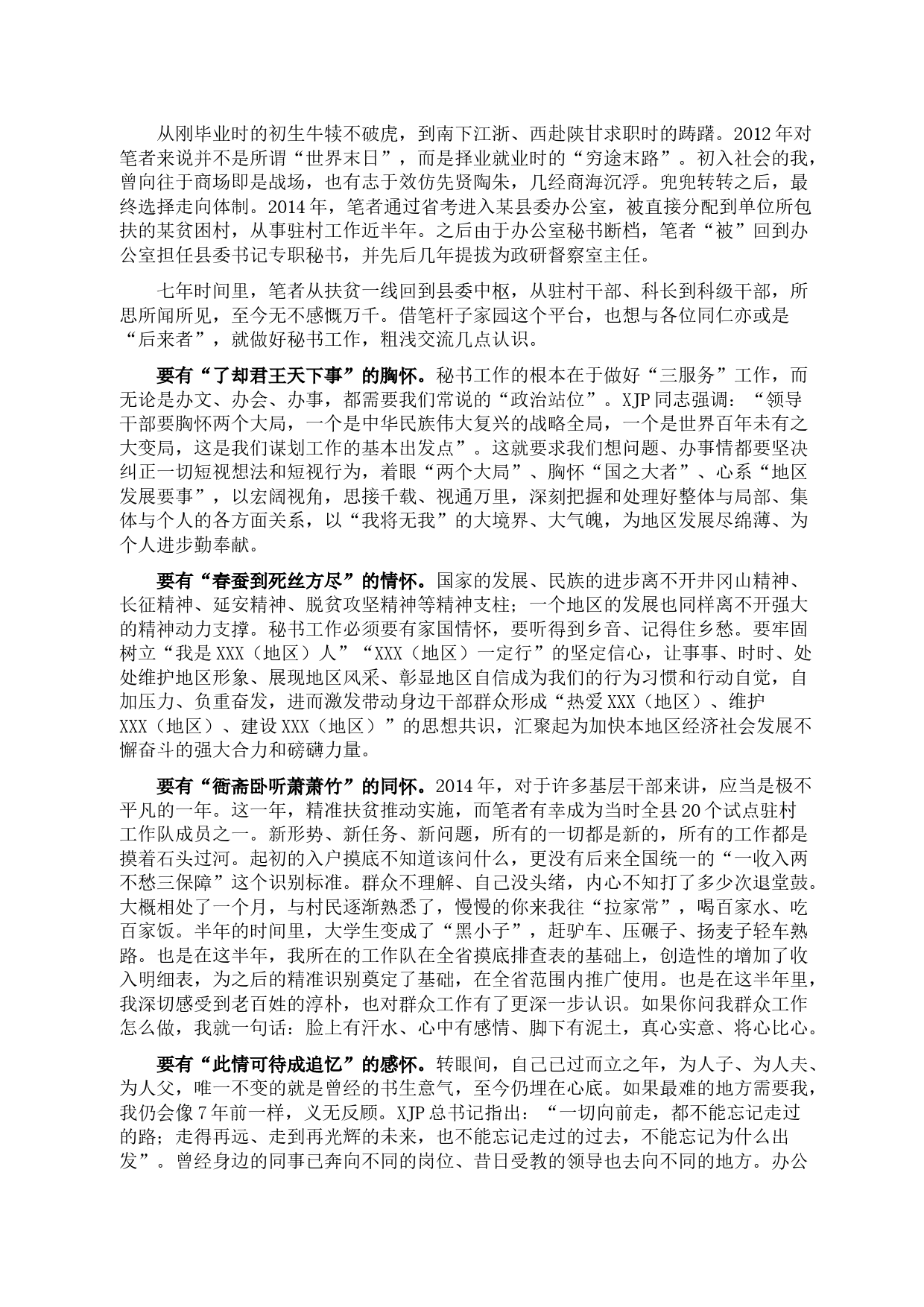 从刚毕业时的初生牛犊不破虎，到南下江浙、西赴陕甘求职时的踌躇。2012年对笔者来说并不是所谓“世界末日”，而是择业就业时的“穷途末路”。初入社会的我，曾向往于商场即是战场，也有志于效仿先贤陶朱，几经商海沉浮。兜兜转转之后，最终选择走向体制。2014年，笔者通过省考进入某县委办公室，被直接分配到单位所包扶的某贫困村，从事驻村工作近半年。之后由于办公室秘书断档，笔者“被”回到办公室担任县委书记专职秘书，并先后几年提拔为政研督察室主任。

七年时间里，笔者从扶贫一线回到县委中枢，从驻村干部、科长到科级干部，所思所闻所见，至今无不感慨万千。借笔杆子家园这个平台，也想与各位同仁亦或是“后来者”，就做好秘书工作，粗浅交流几点认识。

要有“了却君王天下事”的胸怀。秘书工作的根本在于做好“三服务”工作，而无论是办文、办会、办事，都需要我们常说的“政治站位”。XJP同志强调：“领导干部要胸怀两个大局，一个是中华民族伟大复兴的战略全局，一个是世界百年未有之大变局，这是我们谋划工作的基本出发点”。这就要求我们想问题、办事情都要坚决纠正一切短视想法和短视行为，着眼“两个大局”、胸怀“国之大者”、心系“地区发展要事”，以宏阔视角，思接千载、视通万里，深刻把握和处理好整体与局部、集体与个人的各方面关系，以“我将无我”的大境界、大气魄，为地区发展尽绵薄、为个人进步勤奉献。

要有“春蚕到死丝方尽”的情怀。国家的发展、民族的进步离不开井冈山精神、长征精神、延安精神、脱贫攻坚精神等精神支柱；一个地区的发展也同样离不开强大的精神动力支撑。秘书工作必须要有家国情怀，要听得到乡音、记得住乡愁。要牢固树立“我是XXX（地区）人”“XXX（地区）一定行”的坚定信心，让事事、时时、处处维护地区形象、展现地区风采、彰显地区自信成为我们的行为习惯和行动自觉，自加压力、负重奋发，进而激发带动身边干部群众形成“热爱XXX（地区）、维护XXX（地区）、建设XXX（地区）”的思想共识，汇聚起为加快本地区经济社会发展不懈奋斗的强大合力和磅礴力量。

要有“衙斋卧听萧萧竹”的同怀。2014年，对于许多基层干部来讲，应当是极不平凡的一年。这一年，精准扶贫推动实施，而笔者有幸成为当时全县20个试点驻村工作队成员之一。新形势、新任务、新问题，所有的一切都是新的，所有的工作都是摸着石头过河。起初的入户摸底不知道该问什么，更没有后来全国统一的“一收入两不愁三保障”这个识别标准。群众不理解、自己没头绪，内心不知打了多少次退堂鼓。大概相处了一个月，与村民逐渐熟悉了，慢慢的你来我往“拉家常”，喝百家水、吃百家饭。半年的时间里，大学生变成了“黑小子”，赶驴车、压碾子、扬麦子轻车熟路。也是在这半年，我所在的工作队在全省摸底排查表的基础上，创造性的增加了收入明细表，为之后的精准识别奠定了基础，在全省范围内推广使用。也是在这半年里，我深切感受到老百姓的淳朴，也对群众工作有了更深一步认识。如果你问我群众工作怎么做，我就一句话：脸上有汗水、心中有感情、脚下有泥土，真心实意、将心比心。

要有“此情可待成追忆”的感怀。转眼间，自己已过而立之年，为人子、为人夫、为人父，唯一不变的就是曾经的书生意气，至今仍埋在心底。如果最难的地方需要我，我仍会像7年前一样，义无反顾。XJP总书记指出：“一切向前走，都不能忘记走过的路；走得再远、走到再光辉的未来，也不能忘记走过的过去，不能忘记为什么出发”。曾经身边的同事已奔向不同的岗位、昔日受教的领导也去向不同的地方。办公